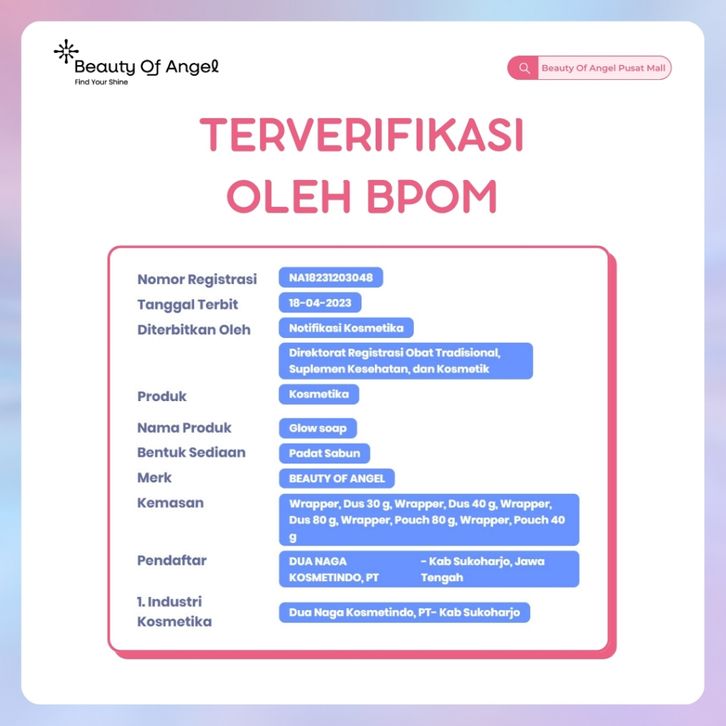 Beauty Of Angel
Find Your Shine

Beauty Of Angel Pusat Mall

TERVERIFIKASI OLEH BPOM

| | |
|---|---|
| Nomor Registrasi | NA18231203048 |
| Tanggal Terbit | 18-04-2023 |
| Diterbitkan Oleh | Notifikasi Kosmetika |
| | Direktorat Registrasi Obat Tradisional, Suplemen Kesehatan, dan Kosmetik |
| Produk | Kosmetika |
| Nama Produk | Glow soap |
| Bentuk Sediaan | Padat Sabun |
| Merk | BEAUTY OF ANGEL |
| Kemasan | Wrapper, Dus 30 g, Wrapper, Dus 40 g, Wrapper, Dus 80 g, Wrapper, Pouch 80 g, Wrapper, Pouch 40 g |
| Pendaftar | DUA NAGA KOSMETINDO, PT - Kab Sukoharjo, Jawa Tengah |
| 1. Industri Kosmetika | Dua Naga Kosmetindo, PT- Kab Sukoharjo |